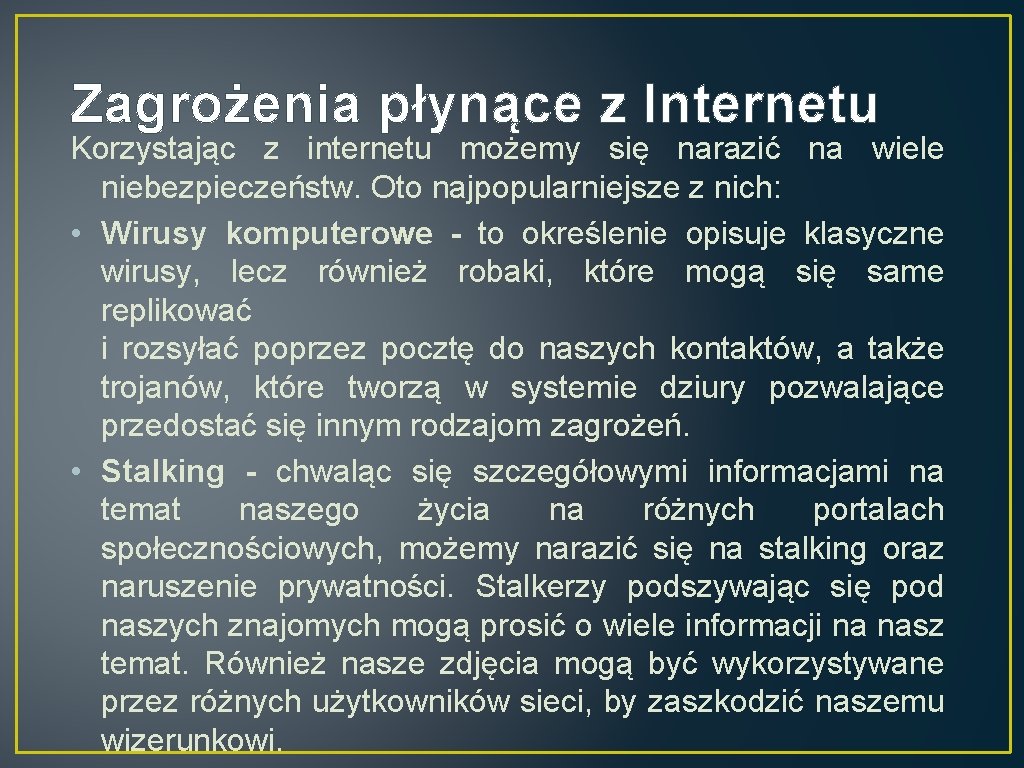 Zagrożenia płynące z Internetu

Korzystając z internetu możemy się narazić na wiele niebezpieczeństw. Oto najpopularniejsze z nich:

• Wirusy komputerowe - to określenie opisuje klasyczne wirusy, lecz również robaki, które mogą się same replikować
i rozsyłać poprzez pocztę do naszych kontaktów, a także trojanów, które tworzą w systemie dziury pozwalające przedostać się innym rodzajom zagrożeń.

• Stalking - chwaląc się szczegółowymi informacjami na temat naszego życia na różnych portalach społecznościowych, możemy narazić się na stalking oraz naruszenie prywatności. Stalkerzy podszywając się pod naszych znajomych mogą prosić o wiele informacji na nasz temat. Również nasze zdjęcia mogą być wykorzystywane przez różnych użytkowników sieci, by zaszkodzić naszemu wizerunkowi.